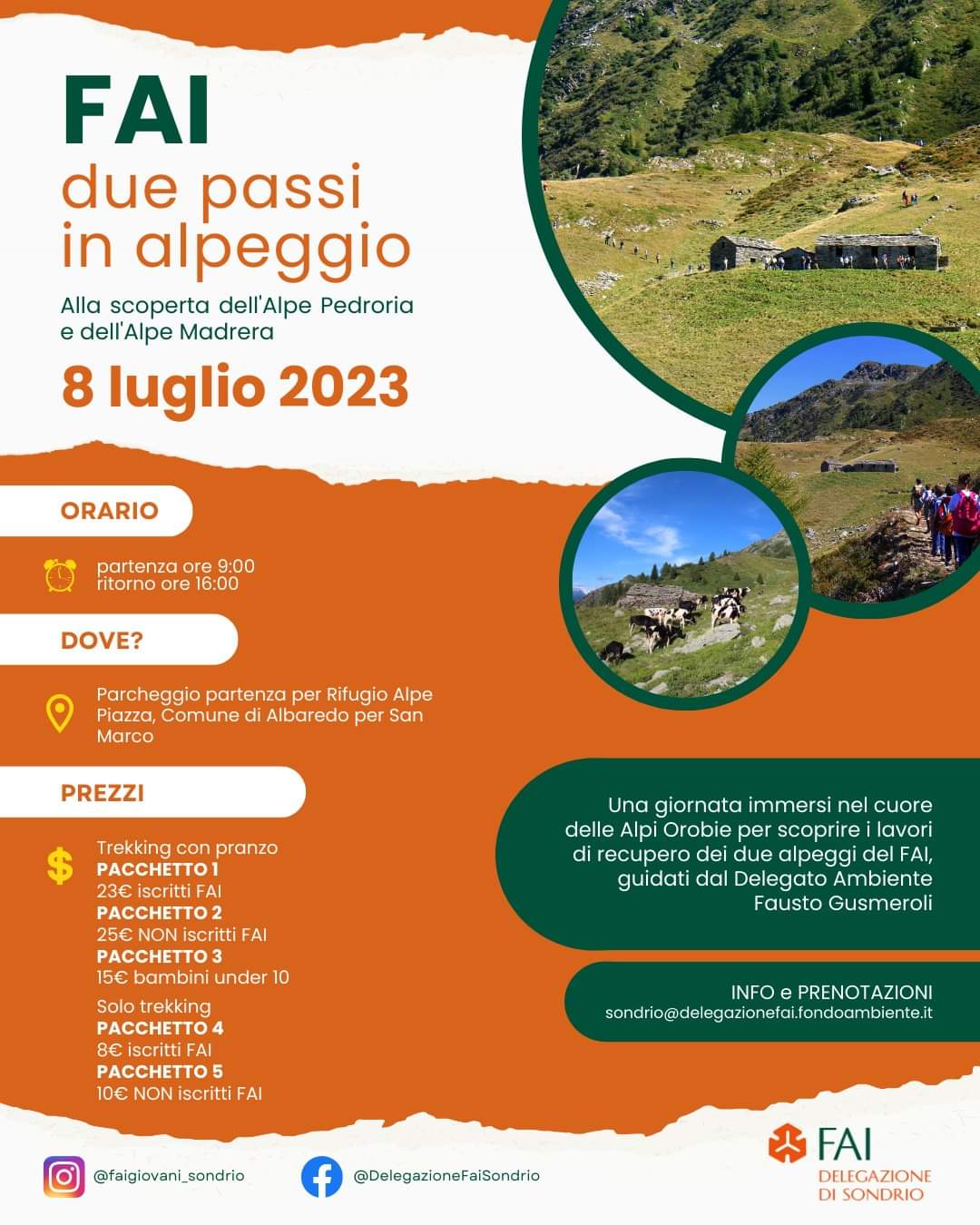 FAI
due passi in alpeggio

Alla scoperta dell'Alpe Pedroria e dell'Alpe Madrera

8 luglio 2023

ORARIO

partenza ore 9:00
ritorno ore 16:00

DOVE?

Parcheggio partenza per Rifugio Alpe Piazza, Comune di Albaredo per San Marco

PREZZI

Trekking con pranzo
PACCHETTO 1
23€ iscritti FAI
PACCHETTO 2
25€ NON iscritti FAI
PACCHETTO 3
15€ bambini under 10
Solo trekking
PACCHETTO 4
8€ iscritti FAI
PACCHETTO 5
10€ NON iscritti FAI

Una giornata immersi nel cuore delle Alpi Orobie per scoprire i lavori di recupero dei due alpeggi del FAI, guidati dal Delegato Ambiente Fausto Gusmeroli

INFO e PRENOTAZIONI
sondrio@delegazionefai.fondoambiente.it

@faigiovani_sondrio

@DelegazioneFaiSondrio

FAI
DELEGAZIONE DI SONDRIO